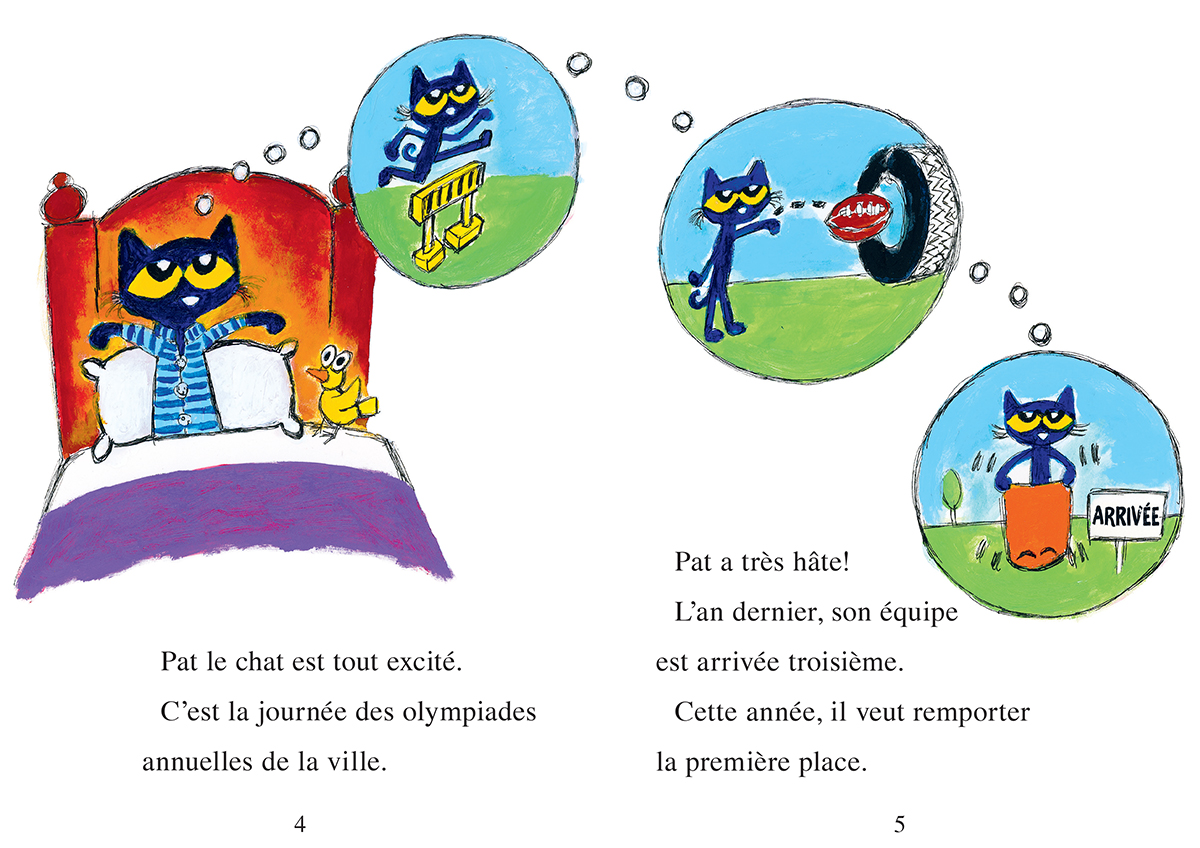 Pat le chat est tout excité.

C'est la journée des olympiades annuelles de la ville.

4

ARRIVÉE

Pat a très hâte!

L'an dernier, son équipe est arrivée troisième.

Cette année, il veut remporter la première place.

5